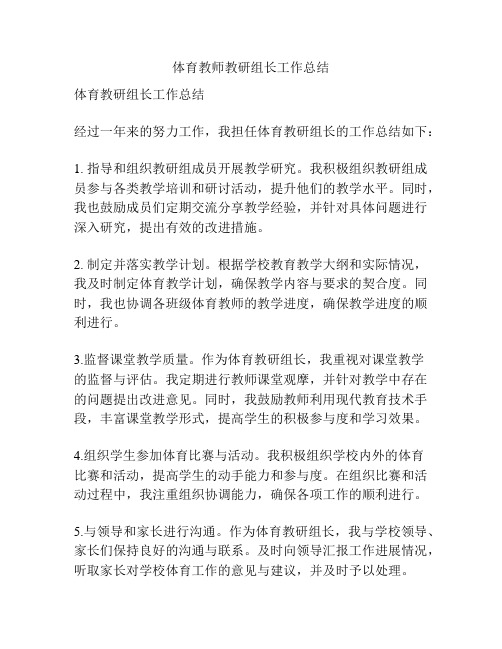 体育教师教研组长工作总结

体育教研组长工作总结

经过一年来的努力工作，我担任体育教研组长的工作总结如下：

1. 指导和组织教研组成员开展教学研究。我积极组织教研组成员参与各类教学培训和研讨活动，提升他们的教学水平。同时，我也鼓励成员们定期交流分享教学经验，并针对具体问题进行深入研究，提出有效的改进措施。

2. 制定并落实教学计划。根据学校教育教学大纲和实际情况，我及时制定体育教学计划，确保教学内容与要求的契合度。同时，我也协调各班级体育教师的教学进度，确保教学进度的顺利进行。

3.监督课堂教学质量。作为体育教研组长，我重视对课堂教学的监督与评估。我定期进行教师课堂观摩，并针对教学中存在的问题提出改进意见。同时，我鼓励教师利用现代教育技术手段，丰富课堂教学形式，提高学生的积极参与度和学习效果。

4.组织学生参加体育比赛与活动。我积极组织学校内外的体育比赛和活动，提高学生的动手能力和参与度。在组织比赛和活动过程中，我注重组织协调能力，确保各项工作的顺利进行。

5.与领导和家长进行沟通。作为体育教研组长，我与学校领导、家长们保持良好的沟通与联系。及时向领导汇报工作进展情况，听取家长对学校体育工作的意见与建议，并及时予以处理。